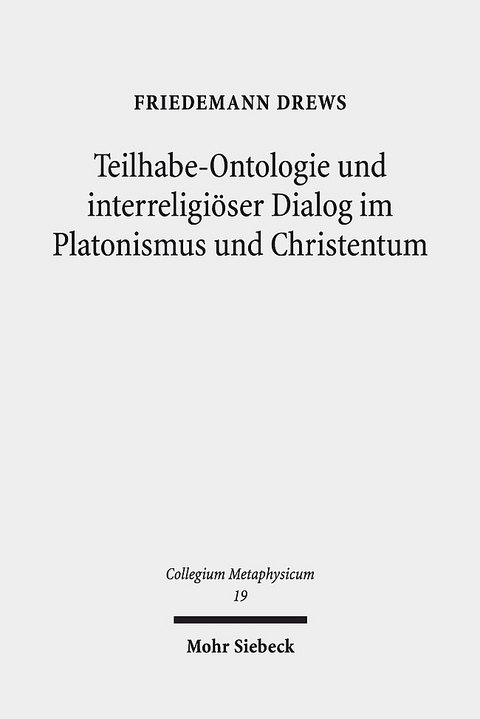 FRIEDEMANN DREWS

Teilhabe-Ontologie und interreligiöser Dialog im Platonismus und Christentum

Collegium Metaphysicum
19

Mohr Siebeck